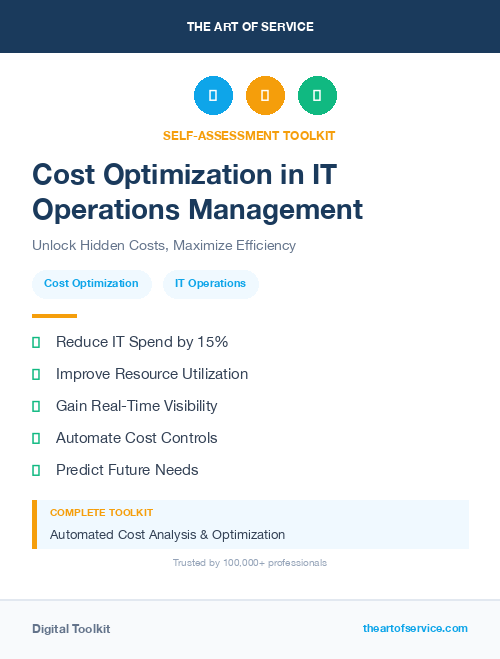 THE ART OF SERVICE

SELF-ASSESSMENT TOOLKIT

Cost Optimization in IT Operations Management

Unlock Hidden Costs, Maximize Efficiency

Cost Optimization

IT Operations

Reduce IT Spend by 15%

Improve Resource Utilization

Gain Real-Time Visibility

Automate Cost Controls

Predict Future Needs

COMPLETE TOOLKIT

Automated Cost Analysis & Optimization

Trusted by 100,000+ professionals

Digital Toolkit

theartofservice.com